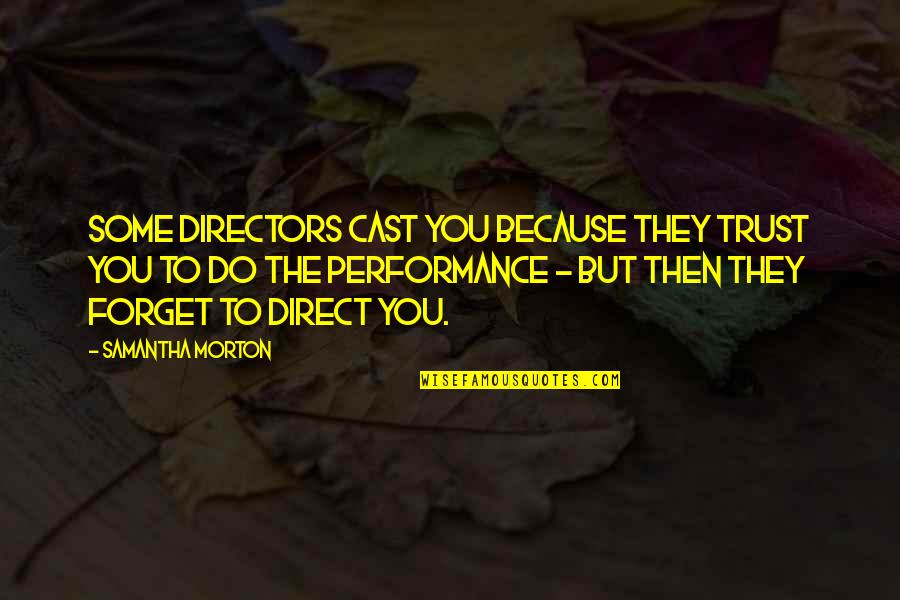 SOME DIRECTORS CAST YOU BECAUSE THEY TRUST YOU TO DO THE PERFORMANCE - BUT THEN THEY FORGET TO DIRECT YOU.

- SAMANTHA MORTON

WISEFAMOUSQUOTES.COM